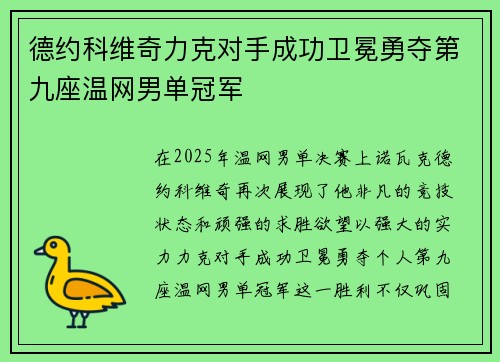 德约科维奇力克对手成功卫冕勇夺第九座温网男单冠军

在2025年温网男单决赛上诺瓦克德约科维奇再次展现了他非凡的竞技状态和顽强的求胜欲望以强大的实力力克对手成功卫冕勇夺个人第九座温网男单冠军这一胜利不仅巩固